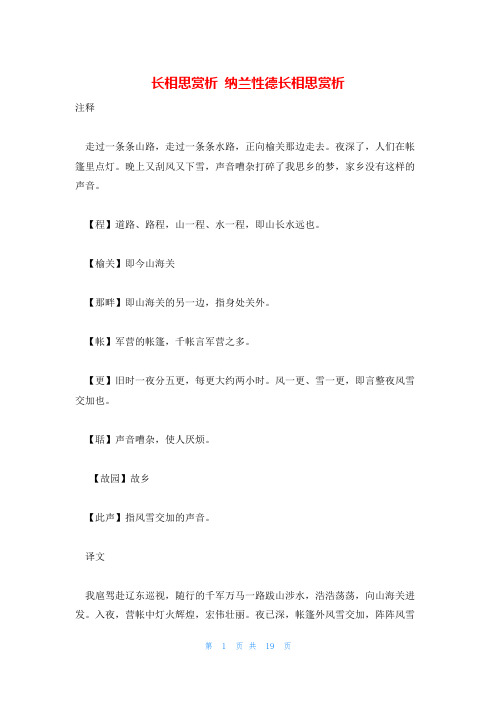 长相思赏析 纳兰性德长相思赏析

注释

走过一条条山路，走过一条条水路，正向榆关那边走去。夜深了，人们在帐篷里点灯。晚上又刮风又下雪，声音嘈杂打碎了我思乡的梦，家乡没有这样的声音。

【程】道路、路程，山一程、水一程，即山长水远也。

【榆关】即今山海关

【那畔】即山海关的另一边，指身处关外。

【帐】军营的帐篷，千帐言军营之多。

【更】旧时一夜分五更，每更大约两小时。风一更、雪一更，即言整夜风雪交加也。

【聒】声音嘈杂，使人厌烦。

【故园】故乡

【此声】指风雪交加的声音。

译文

我扈驾赴辽东巡视，随行的千军万马一路跋山涉水，浩浩荡荡，向山海关进发。入夜，营帐中灯火辉煌，宏伟壮丽。夜已深，帐篷外风雪交加，阵阵风雪

第 1 页 共 19 页